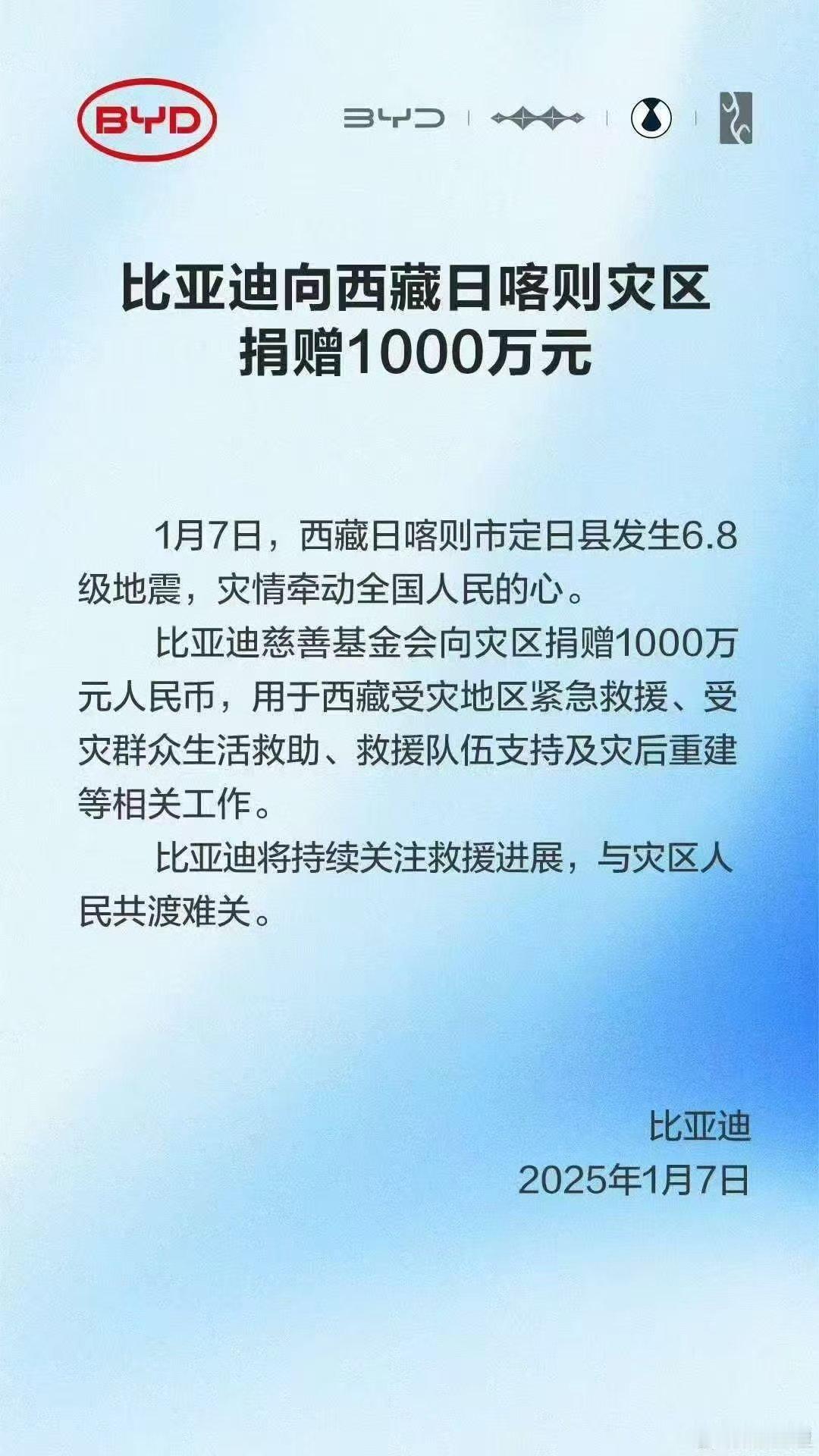 BYD

BYD

比亚迪向西藏日喀则灾区捐赠1000万元

1月7日，西藏日喀则市定日县发生6.8级地震，灾情牵动全国人民的心。

比亚迪慈善基金会向灾区捐赠1000万元人民币，用于西藏受灾地区紧急救援、受灾群众生活救助、救援队伍支持及灾后重建等相关工作。

比亚迪将持续关注救援进展，与灾区人民共渡难关。

比亚迪
2025年1月7日